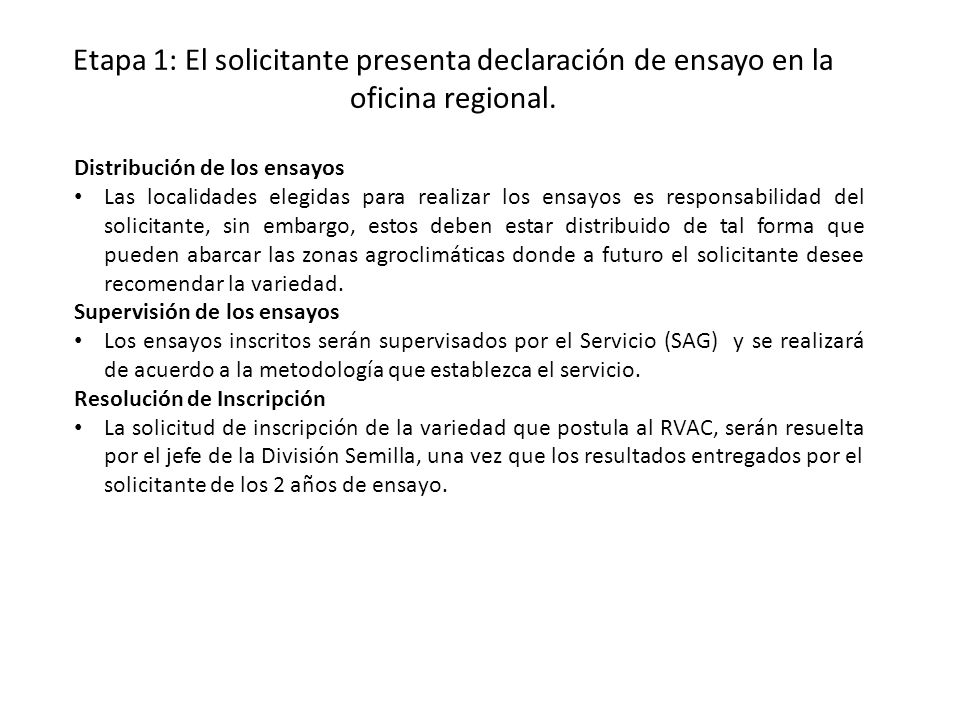 Etapa 1: El solicitante presenta declaración de ensayo en la oficina regional.

Distribución de los ensayos
• Las localidades elegidas para realizar los ensayos es responsabilidad del solicitante, sin embargo, estos deben estar distribuido de tal forma que pueden abarcar las zonas agroclimáticas donde a futuro el solicitante desee recomendar la variedad.
Supervisión de los ensayos
• Los ensayos inscritos serán supervisados por el Servicio (SAG) y se realizará de acuerdo a la metodología que establezca el servicio.
Resolución de Inscripción
• La solicitud de inscripción de la variedad que postula al RVAC, serán resuelta por el jefe de la División Semilla, una vez que los resultados entregados por el solicitante de los 2 años de ensayo.